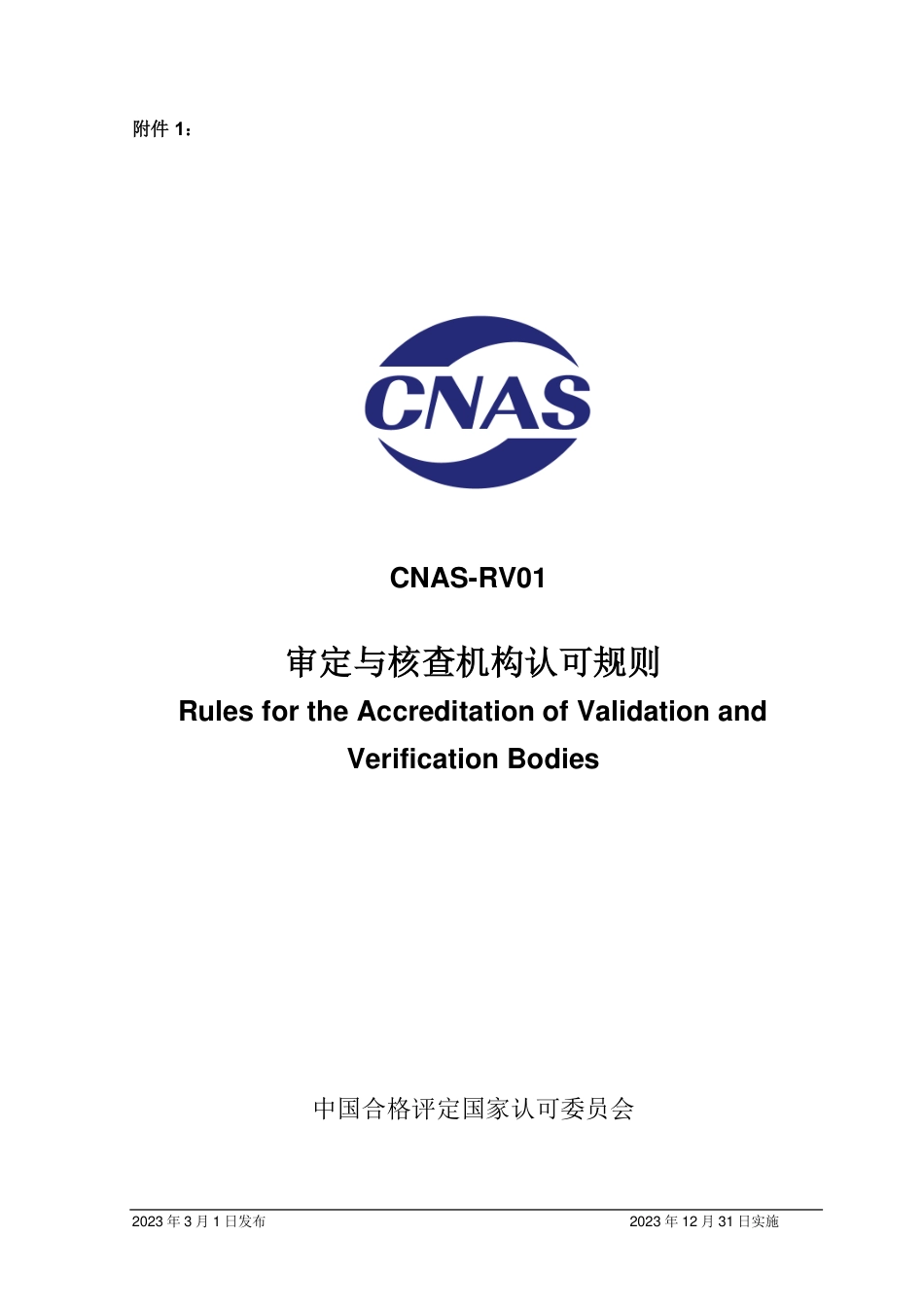 附件 1：

CNAS

CNAS-RV01

审定与核查机构认可规则

Rules for the Accreditation of Validation and Verification Bodies

中国合格评定国家认可委员会

2023 年 3 月 1 日发布

2023 年 12 月 31 日实施